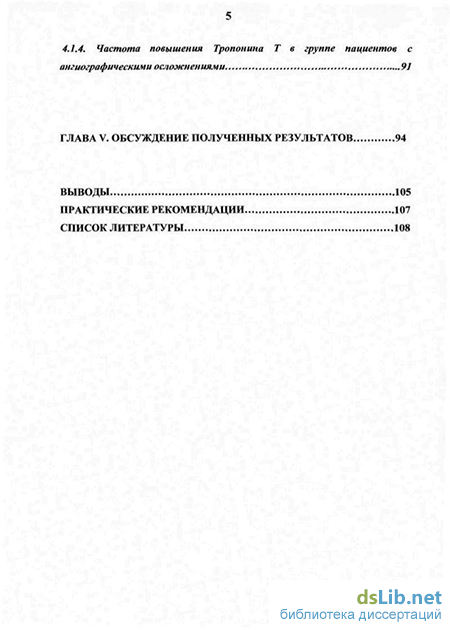 5

4.1.4. Частота повышения Тропонина Т в группе пациентов с ангиографическими осложнениями 91

ГЛАВА V. ОБСУЖДЕНИЕ ПОЛУЧЕННЫХ РЕЗУЛЬТАТОВ 94

ВЫВОДЫ 105
ПРАКТИЧЕСКИЕ РЕКОМЕНДАЦИИ 107
СПИСОК ЛИТЕРАТУРЫ 108

dsLib.net
библиотека диссертаций